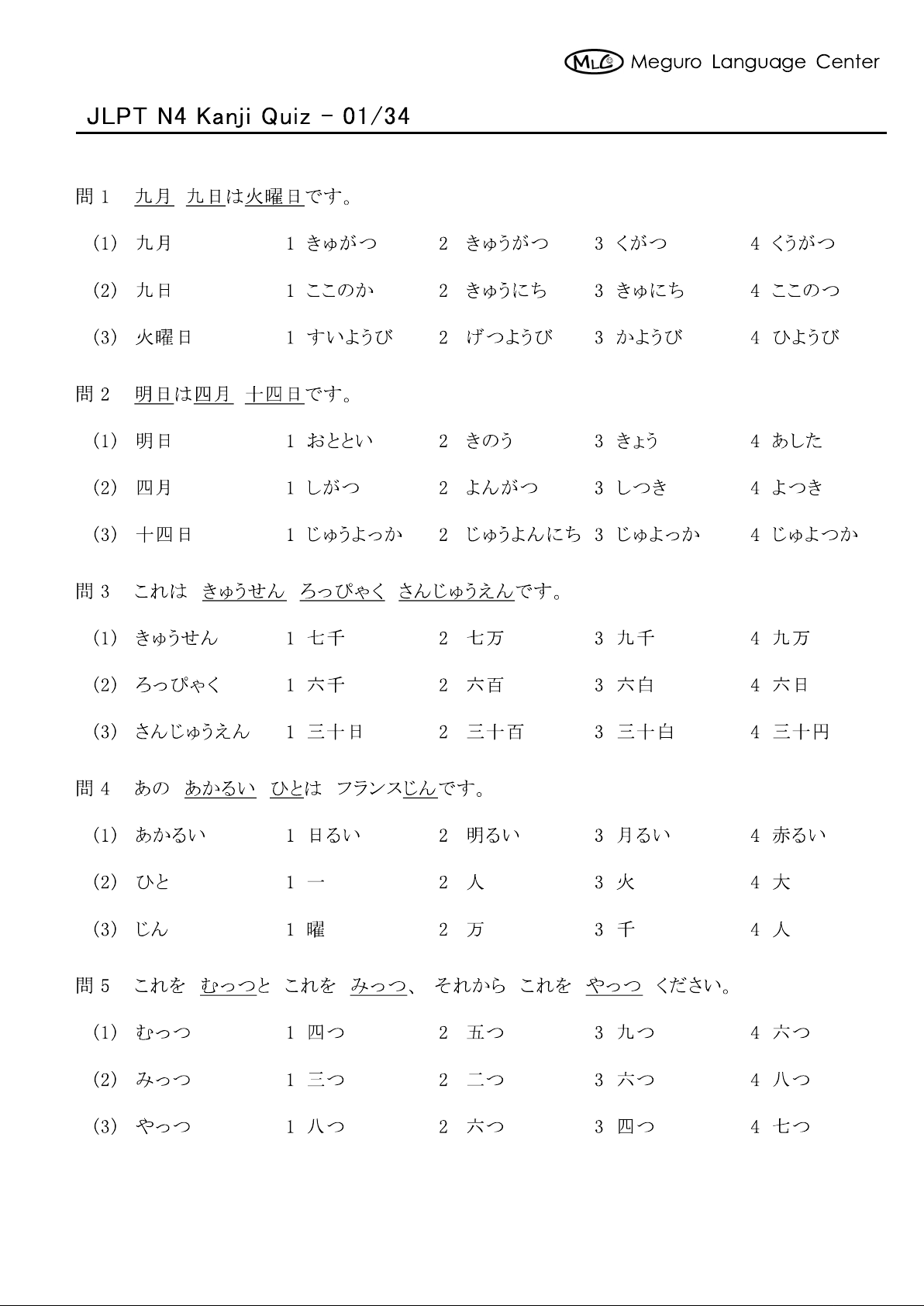 MLC Meguro Language Center

JLPT N4 Kanji Quiz - 01/34

問 1　九月　九日は火曜日です。

(1)　九月　1 きゅがつ　2 きゅうがつ　3 くがつ　4 くうがつ

(2)　九日　1 ここのか　2 きゅうにち　3 きゅにち　4 ここのつ

(3)　火曜日　1 すいようび　2 げつようび　3 かようび　4 ひようび

問 2　明日は四月　十四日です。

(1)　明日　1 おととい　2 きのう　3 きょう　4 あした

(2)　四月　1 しがつ　2 よんがつ　3 しつき　4 よつき

(3)　十四日　1 じゅうよっか　2 じゅうよんにち　3 じゅよっか　4 じゅよつか

問 3　これは　きゅうせん　ろっぴゃく　さんじゅうえんです。

(1)　きゅうせん　1 七千　2 七万　3 九千　4 九万

(2)　ろっぴゃく　1 六千　2 六百　3 六白　4 六日

(3)　さんじゅうえん　1 三十日　2 三十百　3 三十白　4 三十円

問 4　あの　あかるい　ひとは　フランスじんです。

(1)　あかるい　1 日るい　2 明るい　3 月るい　4 赤るい

(2)　ひと　1 一　2 人　3 火　4 大

(3)　じん　1 曜　2 万　3 千　4 人

問 5　これを　むっつと　これを　みっつ、　それから　これを　やっつ　ください。

(1)　むっつ　1 四つ　2 五つ　3 九つ　4 六つ

(2)　みっつ　1 三つ　2 二つ　3 六つ　4 八つ

(3)　やっつ　1 八つ　2 六つ　3 四つ　4 七つ